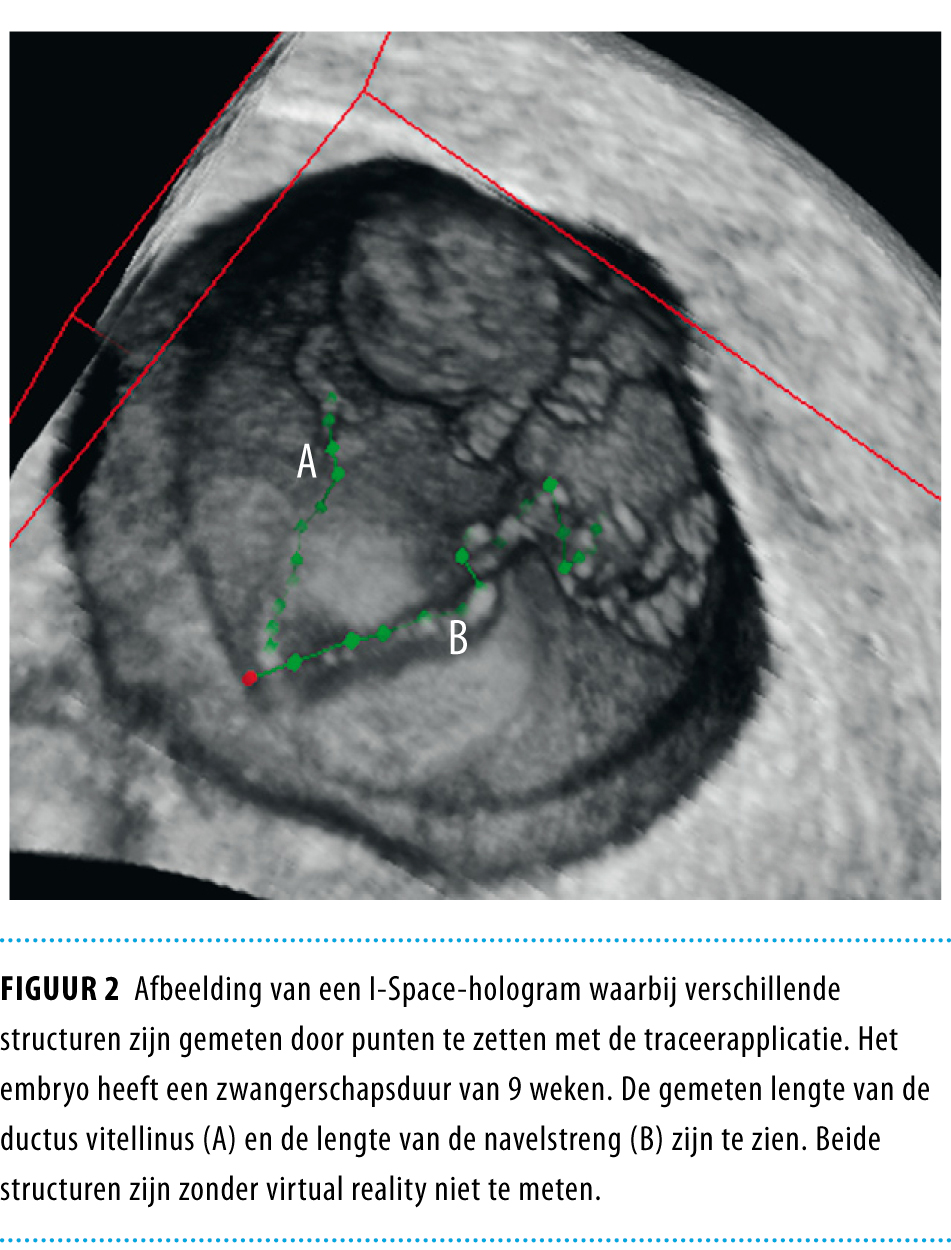 A

B

FIGUUR 2 Afbeelding van een I-Space-hologram waarbij verschillende structuren zijn gemeten door punten te zetten met de traceerapplicatie. Het embryo heeft een zwangerschapsduur van 9 weken. De gemeten lengte van de ductus vitellinus (A) en de lengte van de navelstreng (B) zijn te zien. Beide structuren zijn zonder virtual reality niet te meten.